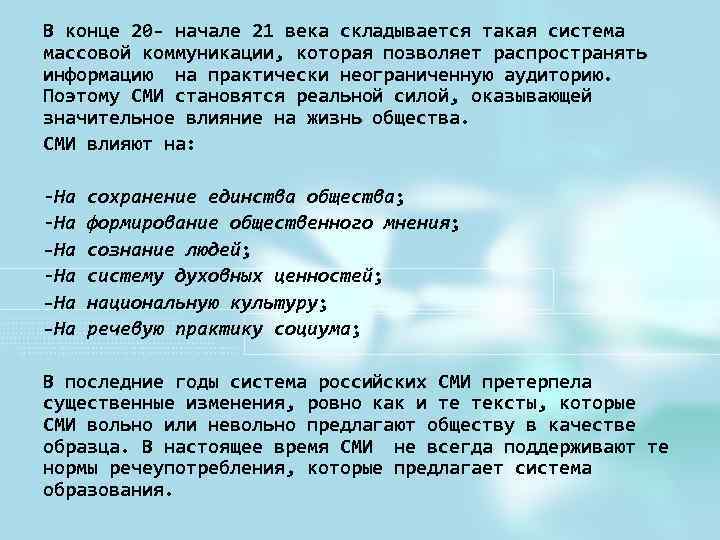 В конце 20- начале 21 века складывается такая система массовой коммуникации, которая позволяет распространять информацию на практически неограниченную аудиторию. Поэтому СМИ становятся реальной силой, оказывающей значительное влияние на жизнь общества.
СМИ влияют на:

-На сохранение единства общества;
-На формирование общественного мнения;
-На сознание людей;
-На систему духовных ценностей;
-На национальную культуру;
-На речевую практику социума;

В последние годы система российских СМИ претерпела существенные изменения, ровно как и те тексты, которые СМИ вольно или невольно предлагают обществу в качестве образца. В настоящее время СМИ не всегда поддерживают те нормы речеупотребления, которые предлагает система образования.